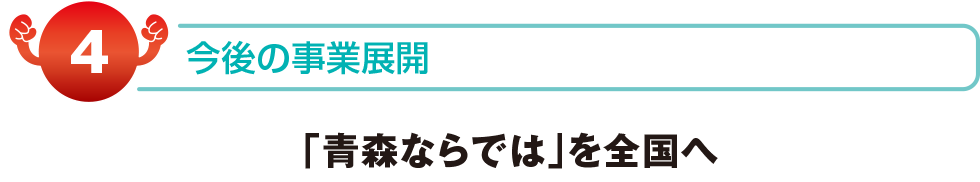 4

今後の事業展開

「青森ならでは」を全国へ